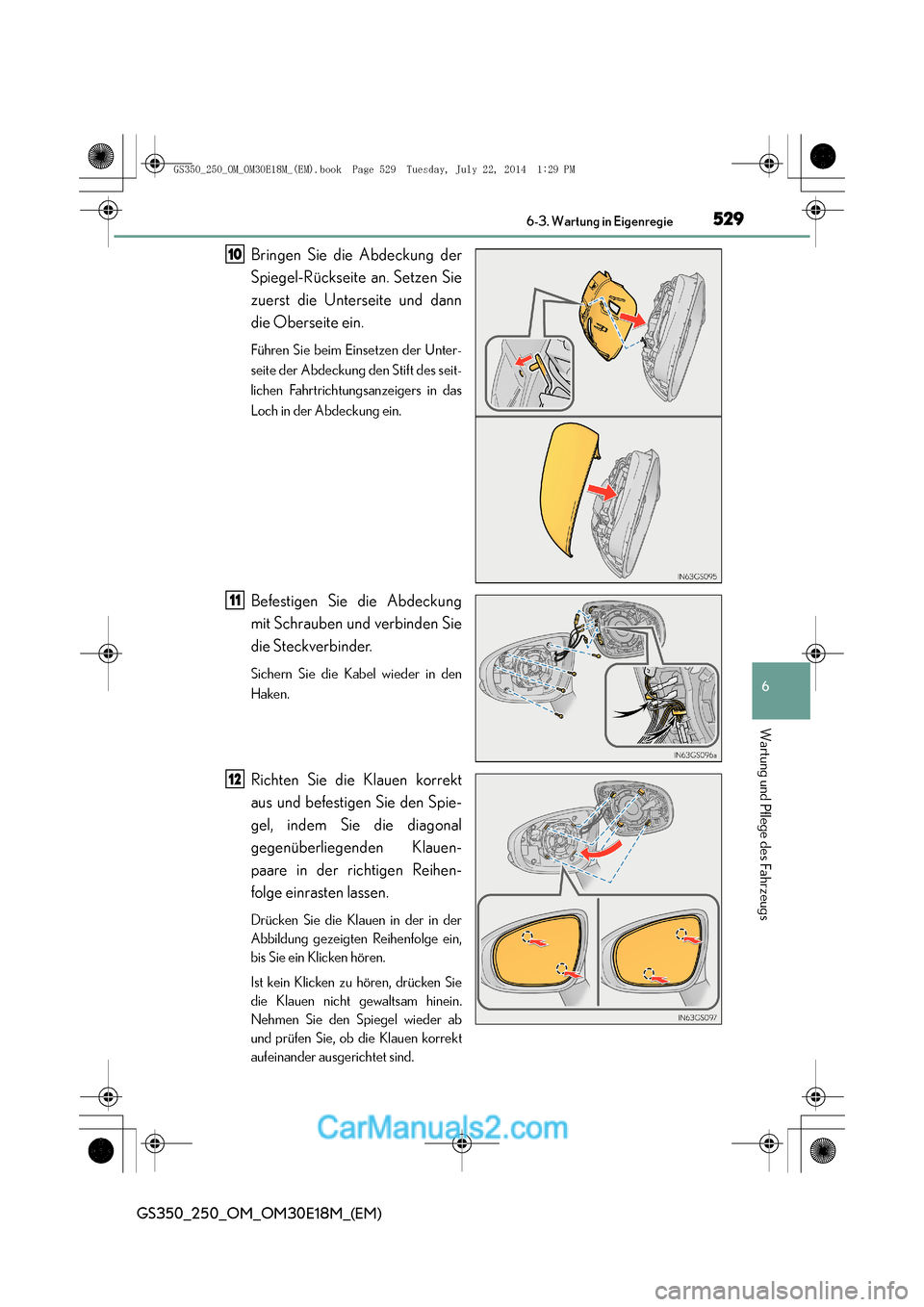 GS350_250_OM_OM30E18M_(EM).book Page 529 Tuesday, July 22, 2014 1:29 PM

6-3. Wartung in Eigenregie 529

10 Bringen Sie die Abdeckung der Spiegel-Rückseite an. Setzen Sie zuerst die Unterseite und dann die Oberseite ein.

Führen Sie beim Einsetzen der Unterseite der Abdeckung den Stift des seitlichen Fahrtrichtungsanzeigers in das Loch in der Abdeckung ein.

IN63GS095

11 Befestigen Sie die Abdeckung mit Schrauben und verbinden Sie die Steckverbinder.

Sichern Sie die Kabel wieder in den Haken.

IN63GS096a

12 Richten Sie die Klauen korrekt aus und befestigen Sie den Spiegel, indem Sie die diagonal gegenüberliegenden Klauenpaare in der richtigen Reihenfolge einrasten lassen.

Drücken Sie die Klauen in der in der Abbildung gezeigten Reihenfolge ein, bis Sie ein Klicken hören.

Ist kein Klicken zu hören, drücken Sie die Klauen nicht gewaltsam hinein. Nehmen Sie den Spiegel wieder ab und prüfen Sie, ob die Klauen korrekt aufeinander ausgerichtet sind.

IN63GS097

6

Wartung und Pflege des Fahrzeugs

CarManuals2.com

GS350_250_OM_OM30E18M_(EM)

carmanualsonline.info